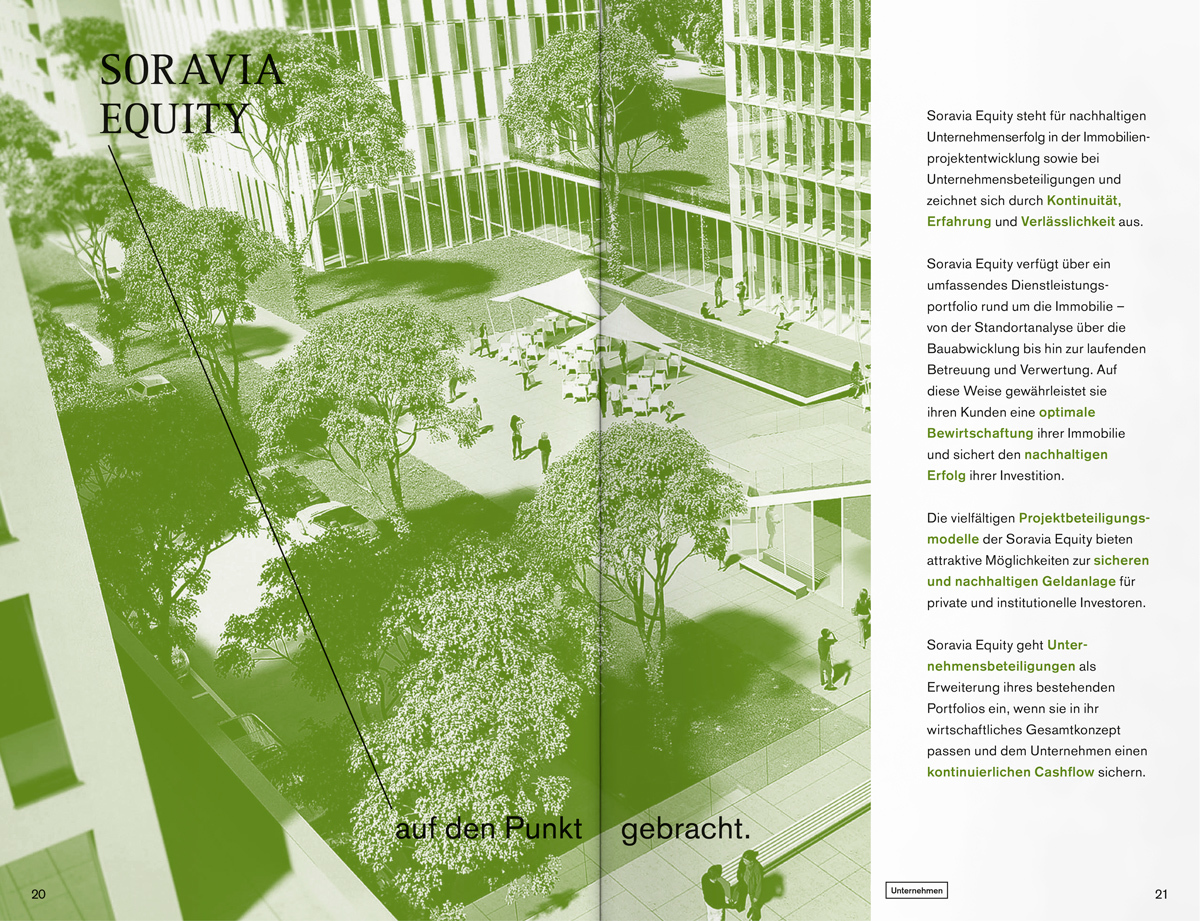 SORAVIA
EQUITY

auf den Punkt gebracht.

20

Soravia Equity steht für nachhaltigen Unternehmenserfolg in der Immobilienprojektentwicklung sowie bei Unternehmensbeteiligungen und zeichnet sich durch Kontinuität, Erfahrung und Verlässlichkeit aus.

Soravia Equity verfügt über ein umfassendes Dienstleistungsportfolio rund um die Immobilie – von der Standortanalyse über die Bauabwicklung bis hin zur laufenden Betreuung und Verwertung. Auf diese Weise gewährleistet sie ihren Kunden eine optimale Bewirtschaftung ihrer Immobilie und sichert den nachhaltigen Erfolg ihrer Investition.

Die vielfältigen Projektbeteiligungsmodelle der Soravia Equity bieten attraktive Möglichkeiten zur sicheren und nachhaltigen Geldanlage für private und institutionelle Investoren.

Soravia Equity geht Unternehmensbeteiligungen als Erweiterung ihres bestehenden Portfolios ein, wenn sie in ihr wirtschaftliches Gesamtkonzept passen und dem Unternehmen einen kontinuierlichen Cashflow sichern.

Unternehmen

21